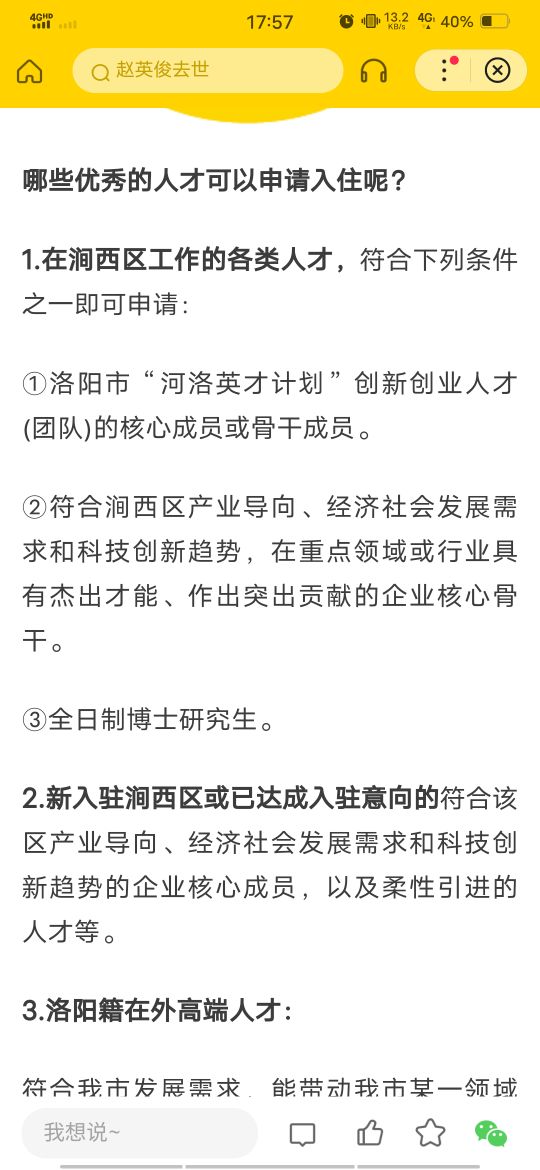 4GHD 17:57 13.2 KB/s 4G 40%

赵英俊去世

哪些优秀的人才可以申请入住呢？

1.在涧西区工作的各类人才，符合下列条件之一即可申请：

①洛阳市“河洛英才计划”创新创业人才(团队)的核心成员或骨干成员。

②符合涧西区产业导向、经济社会发展需求和科技创新趋势，在重点领域或行业具有杰出才能、作出突出贡献的企业核心骨干。

③全日制博士研究生。

2.新入驻涧西区或已达成入驻意向的符合该区产业导向、经济社会发展需求和科技创新趋势的企业核心成员，以及柔性引进的人才等。

3.洛阳籍在外高端人才：

符合我市发展需求，能带动我市某一领域

我想说~